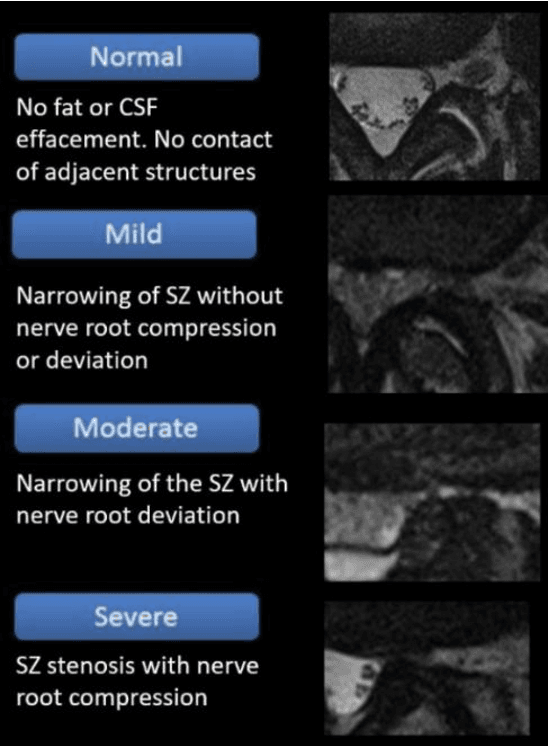 Normal

No fat or CSF effacement. No contact of adjacent structures

Mild

Narrowing of SZ without nerve root compression or deviation

Moderate

Narrowing of the SZ with nerve root deviation

Severe

SZ stenosis with nerve root compression